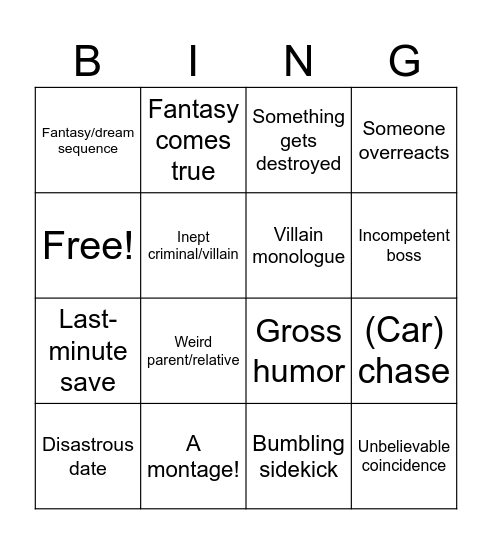 | B | I | N | G |
|---|---|---|---|
| Fantasy/dream sequence | Fantasy comes true | Something gets destroyed | Someone overreacts |
| Free! | Inept criminal/villain | Villain monologue | Incompetent boss |
| Last-minute save | Weird parent/relative | Gross humor | (Car) chase |
| Disastrous date | A montage! | Bumbling sidekick | Unbelievable coincidence |